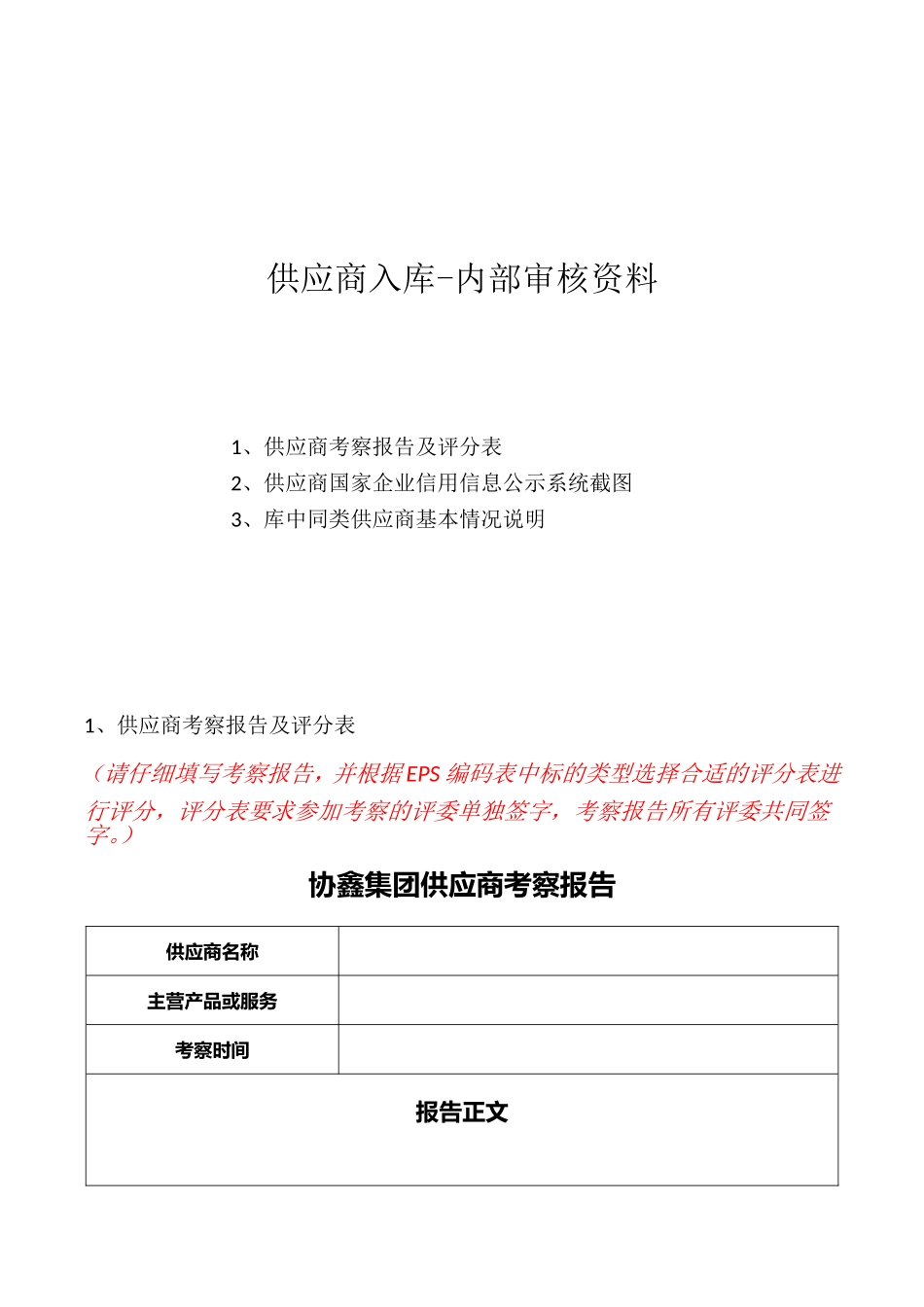 供应商入库-内部审核资料

1、供应商考察报告及评分表
2、供应商国家企业信用信息公示系统截图
3、库中同类供应商基本情况说明

1、供应商考察报告及评分表

（请仔细填写考察报告，并根据EPS编码表中标的类型选择合适的评分表进行评分，评分表要求参加考察的评委单独签字，考察报告所有评委共同签字。）

协鑫集团供应商考察报告

| 供应商名称 | |
|---|---|
| 主营产品或服务 | |
| 考察时间 | |
| 报告正文 | |